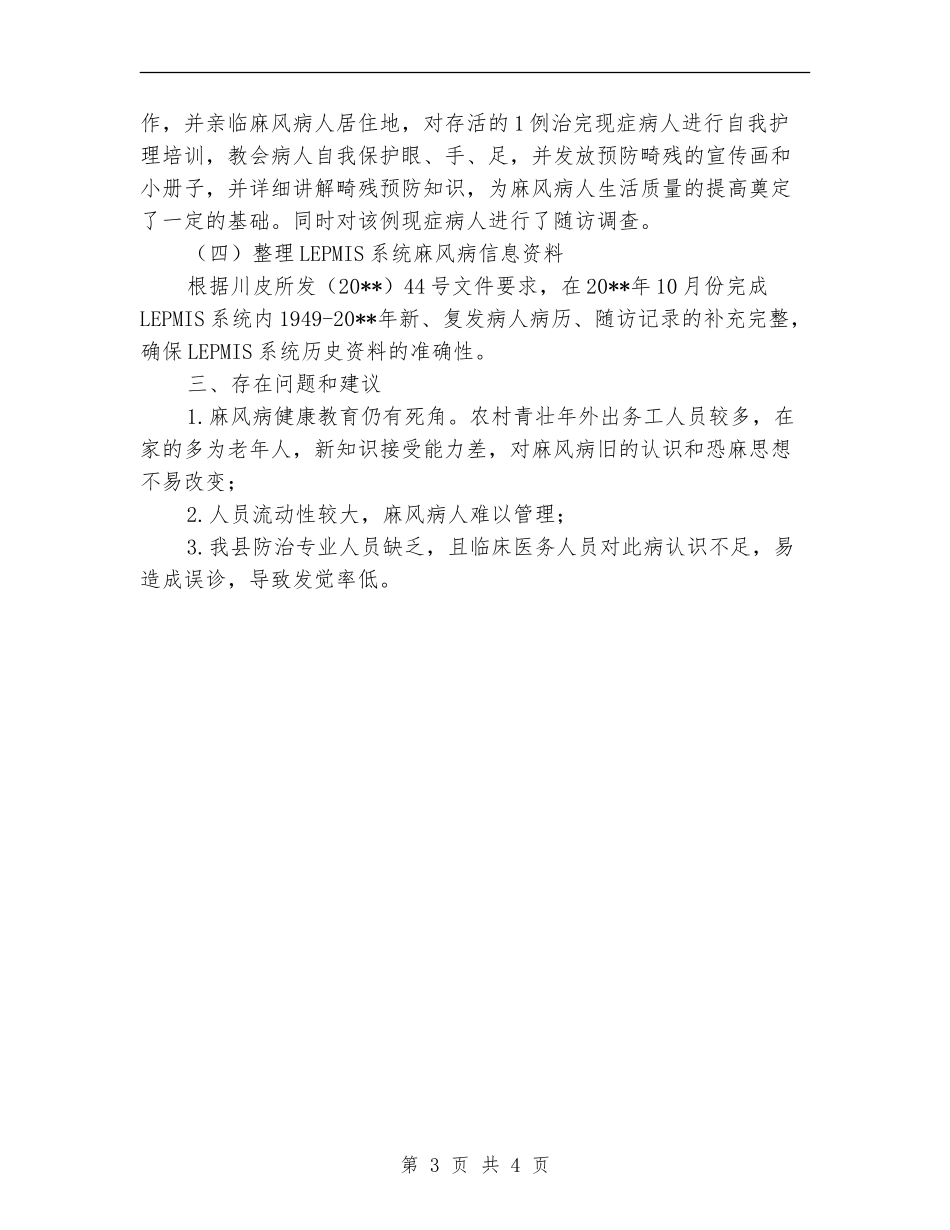 作，并亲临麻风病人居住地，对存活的1例治完现症病人进行自我护理培训，教会病人自我保护眼、手、足，并发放预防畸残的宣传画和小册子，并详细讲解畸残预防知识，为麻风病人生活质量的提高奠定了一定的基础。同时对该例现症病人进行了随访调查。

（四）整理LEPMIS系统麻风病信息资料

根据川皮所发（20**）44号文件要求，在20**年10月份完成LEPMIS系统内1949-20**年新、复发病人病历、随访记录的补充完整，确保LEPMIS系统历史资料的准确性。

三、存在问题和建议

1.麻风病健康教育仍有死角。农村青壮年外出务工人员较多，在家的多为老年人，新知识接受能力差，对麻风病旧的认识和恐麻思想不易改变；

2.人员流动性较大，麻风病人难以管理；

3.我县防治专业人员缺乏，且临床医务人员对此病认识不足，易造成误诊，导致发觉率低。

第 3 页 共 4 页